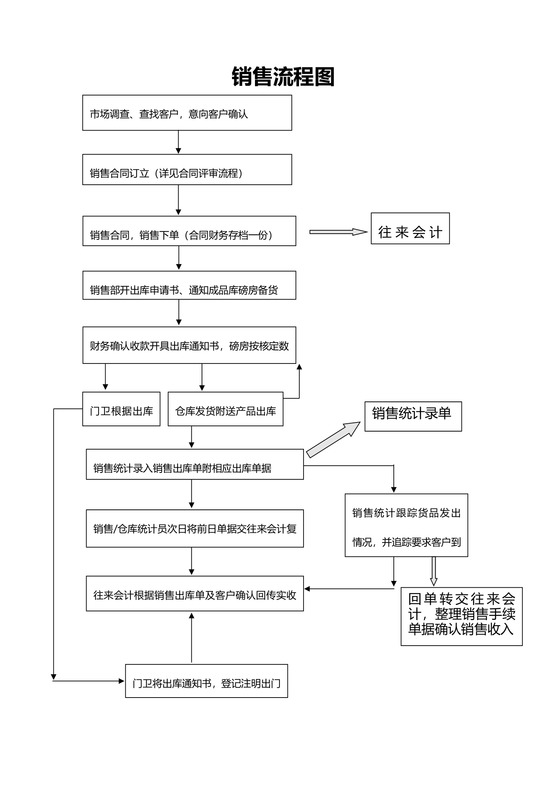 销售流程图

市场调查、查找客户，意向客户确认

销售合同订立（详见合同评审流程）

销售合同，销售下单（合同财务存档一份）

往来会计

销售部开出库申请书、通知成品库磅房备货

财务确认收款开具出库通知书，磅房按核定数

门卫根据出库

仓库发货附送产品出库

销售统计录单

销售统计录入销售出库单附相应出库单据

销售/仓库统计员次日将前日单据交往来会计复

销售统计跟踪货品发出情况，并追踪要求客户到

往来会计根据销售出库单及客户确认回传实收

回单转交往来会计，整理销售手续单据确认销售收入

门卫将出库通知书，登记注明出门